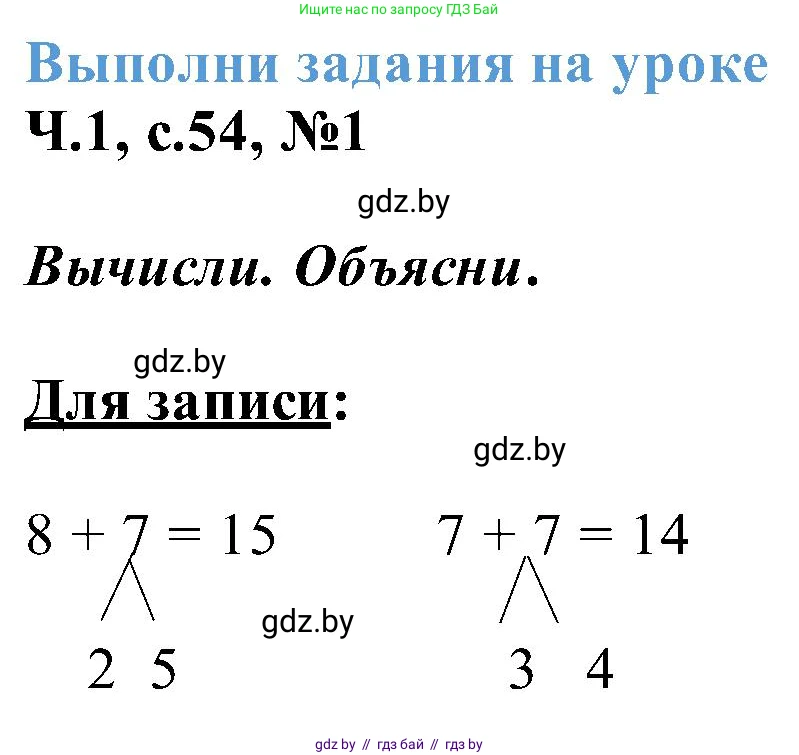 Ищите нас по запросу ГДЗ Бай

Выполни задания на уроке

Ч.1, с.54, №1

gdz.by

Вычисли. Объясни.

gdz.by

Для записи:

gdz.by

$8 + 7 = 15$

2 5

gdz.by

$7 + 7 = 14$

3 4

gdz by // гдз бай // гдз by